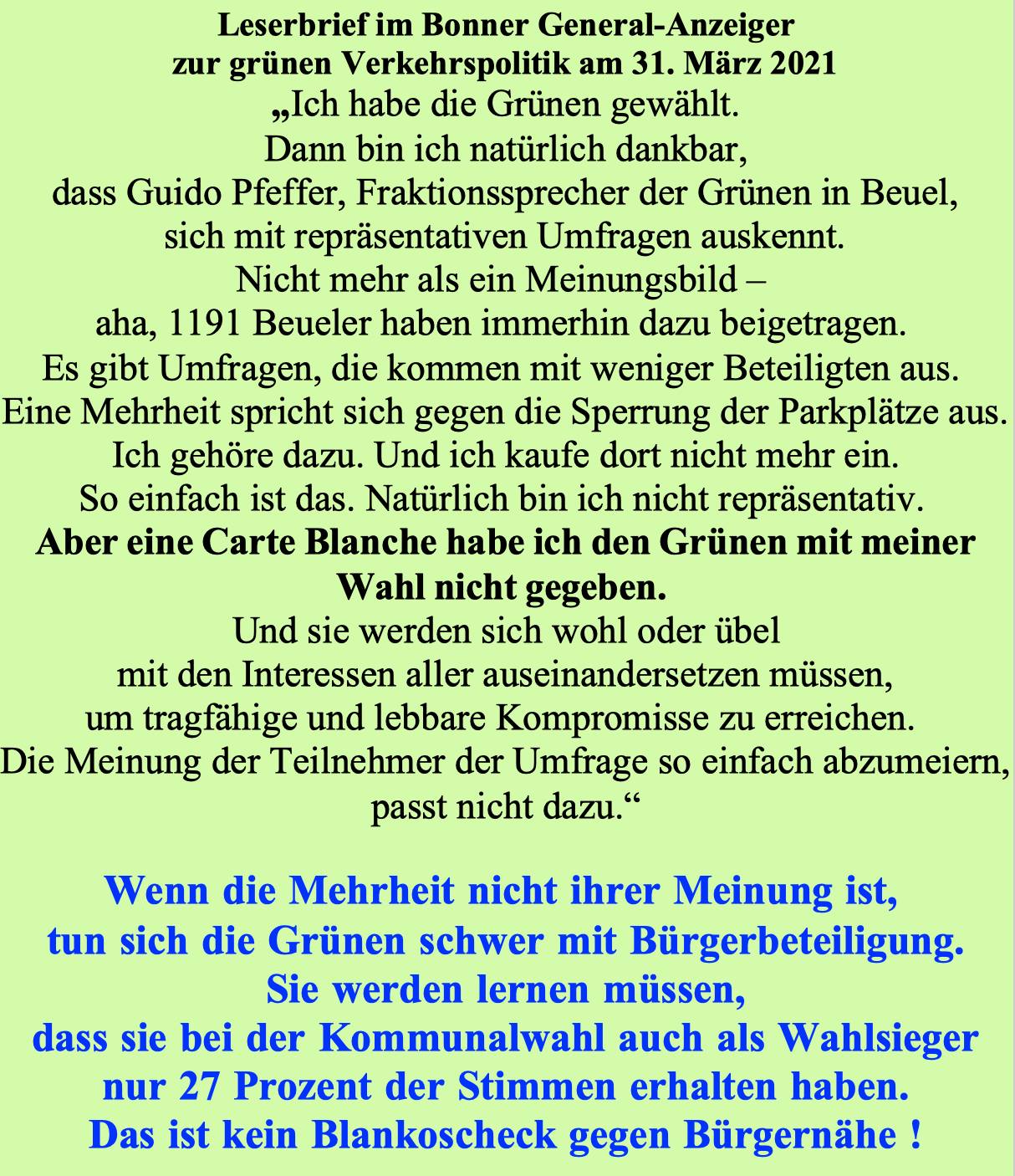 Leserbrief im Bonner General-Anzeiger
zur grünen Verkehrspolitik am 31. März 2021
„Ich habe die Grünen gewählt.
Dann bin ich natürlich dankbar,
dass Guido Pfeffer, Fraktionssprecher der Grünen in Beuel,
sich mit repräsentativen Umfragen auskennt.
Nicht mehr als ein Meinungsbild –
aha, 1191 Beueler haben immerhin dazu beigetragen.
Es gibt Umfragen, die kommen mit weniger Beteiligten aus.
Eine Mehrheit spricht sich gegen die Sperrung der Parkplätze aus.
Ich gehöre dazu. Und ich kaufe dort nicht mehr ein.
So einfach ist das. Natürlich bin ich nicht repräsentativ.
Aber eine Carte Blanche habe ich den Grünen mit meiner Wahl nicht gegeben.
Und sie werden sich wohl oder übel
mit den Interessen aller auseinandersetzen müssen,
um tragfähige und lebbare Kompromisse zu erreichen.
Die Meinung der Teilnehmer der Umfrage so einfach abzumeiern,
passt nicht dazu.“

Wenn die Mehrheit nicht ihrer Meinung ist,
tun sich die Grünen schwer mit Bürgerbeteiligung.
Sie werden lernen müssen,
dass sie bei der Kommunalwahl auch als Wahlsieger
nur 27 Prozent der Stimmen erhalten haben.
Das ist kein Blankoscheck gegen Bürgernähe !